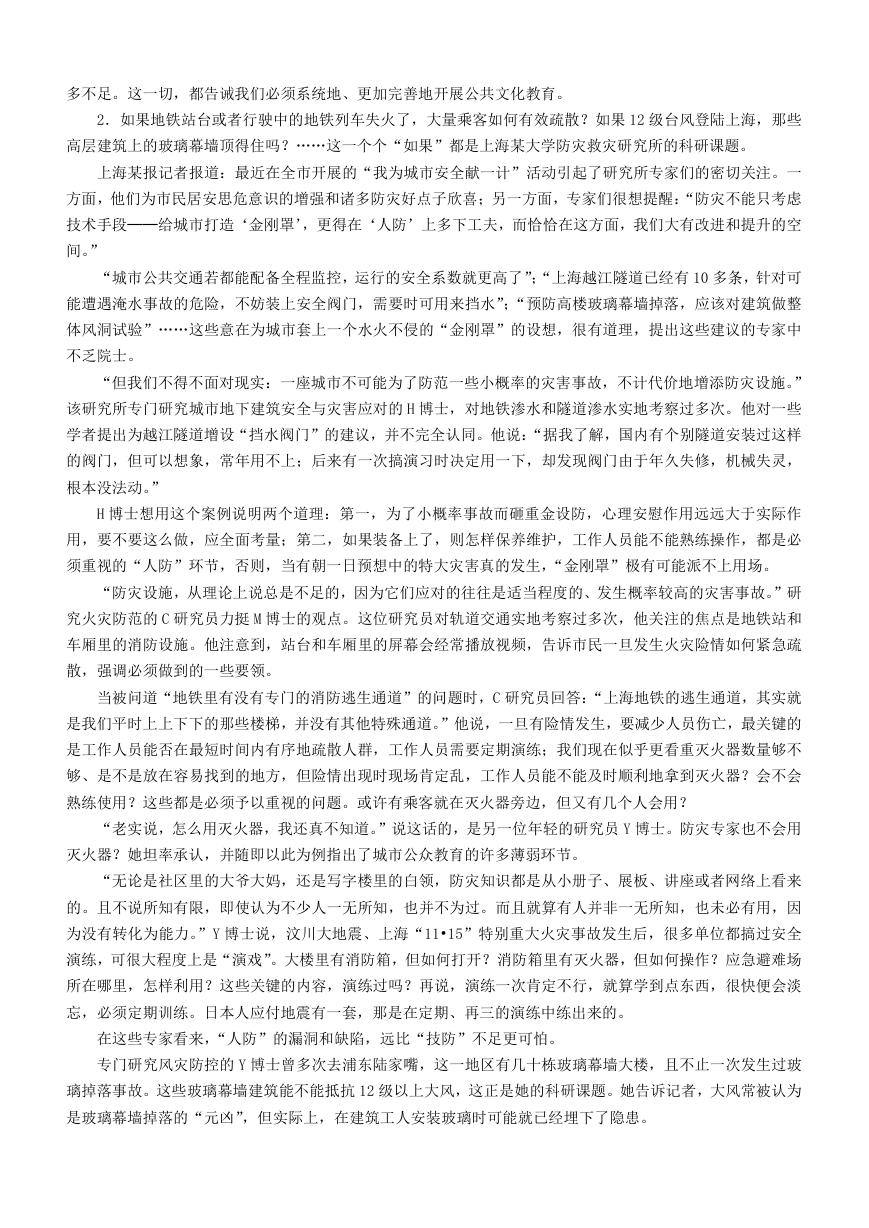 多不足。这一切，都告诫我们必须系统地、更加完善地开展公共文化教育。

2．如果地铁站台或者行驶中的地铁列车失火了，大量乘客如何有效疏散？如果12级台风登陆上海，那些高层建筑上的玻璃幕墙顶得住吗？……这一个个“如果”都是上海某大学防灾救灾研究所的科研课题。

上海某报记者报道：最近在全市开展的“我为城市安全献一计”活动引起了研究所专家们的密切关注。一方面，他们为市民居安思危意识的增强和诸多防灾好点子欣喜；另一方面，专家们很想提醒：“防灾不能只考虑技术手段——给城市打造‘金刚罩’，更得在‘人防’上多下工夫，而恰恰在这方面，我们大有改进和提升的空间。”

“城市公共交通若都能配备全程监控，运行的安全系数就更高了”；“上海越江隧道已经有10多条，针对可能遭遇淹水事故的危险，不妨装上安全阀门，需要时可用来挡水”；“预防高楼玻璃幕墙掉落，应该对建筑做整体风洞试验”……这些意在为城市套上一个水火不侵的“金刚罩”的设想，很有道理，提出这些建议的专家中不乏院士。

“但我们不得不面对现实：一座城市不可能为了防范一些小概率的灾害事故，不计代价地增添防灾设施。”该研究所专门研究城市地下建筑安全与灾害应对的H博士，对地铁渗水和隧道渗水实地考察过多次。他对一些学者提出为越江隧道增设“挡水阀门”的建议，并不完全认同。他说：“据我了解，国内有个别隧道安装过这样的阀门，但可以想象，常年用不上；后来有一次搞演习时决定用一下，却发现阀门由于年久失修，机械失灵，根本没法动。”

H博士想用这个案例说明两个道理：第一，为了小概率事故而砸重金设防，心理安慰作用远远大于实际作用，要不要这么做，应全面考量；第二，如果装备上了，则怎样保养维护，工作人员能不能熟练操作，都是必须重视的“人防”环节，否则，当有朝一日预想中的特大灾害真的发生，“金刚罩”极有可能派不上用场。

“防灾设施，从理论上说总是不足的，因为它们应对的往往是适当程度的、发生概率较高的灾害事故。”研究火灾防范的C研究员力挺M博士的观点。这位研究员对轨道交通实地考察过多次，他关注的焦点是地铁站和车厢里的消防设施。他注意到，站台和车厢里的屏幕会经常播放视频，告诉市民一旦发生火灾险情如何紧急疏散，强调必须做到的一些要领。

当被问道“地铁里有没有专门的消防逃生通道”的问题时，C研究员回答：“上海地铁的逃生通道，其实就是我们平时上上下下的那些楼梯，并没有其他特殊通道。”他说，一旦有险情发生，要减少人员伤亡，最关键的是工作人员能否在最短时间内有序地疏散人群，工作人员需要定期演练；我们现在似乎更看重灭火器数量够不够、是不是放在容易找到的地方，但险情出现时现场肯定乱，工作人员能不能及时顺利地拿到灭火器？会不会熟练使用？这些都是必须予以重视的问题。或许有乘客就在灭火器旁边，但又有几个人会用？

“老实说，怎么用灭火器，我还真不知道。”说这话的，是另一位年轻的研究员Y博士。防灾专家也不会用灭火器？她坦率承认，并随即以此为例指出了城市公众教育的许多薄弱环节。

“无论是社区里的大爷大妈，还是写字楼里的白领，防灾知识都是从小册子、展板、讲座或者网络上看来的。且不说所知有限，即使认为不少人一无所知，也并不为过。而且就算有人并非一无所知，也未必有用，因为没有转化为能力。”Y博士说，汶川大地震、上海“11•15”特别重大火灾事故发生后，很多单位都搞过安全演练，可很大程度上是“演戏”。大楼里有消防箱，但如何打开？消防箱里有灭火器，但如何操作？应急避难场所在哪里，怎样利用？这些关键的内容，演练过吗？再说，演练一次肯定不行，就算学到点东西，很快便会淡忘，必须定期训练。日本人应付地震有一套，那是在定期、再三的演练中练出来的。

在这些专家看来，“人防”的漏洞和缺陷，远比“技防”不足更可怕。

专门研究风灾防控的Y博士曾多次去浦东陆家嘴，这一地区有几十栋玻璃幕墙大楼，且不止一次发生过玻璃掉落事故。这些玻璃幕墙建筑能不能抵抗12级以上大风，这正是她的科研课题。她告诉记者，大风常被认为是玻璃幕墙掉落的“元凶”，但实际上，在建筑工人安装玻璃时可能就已经埋下了隐患。